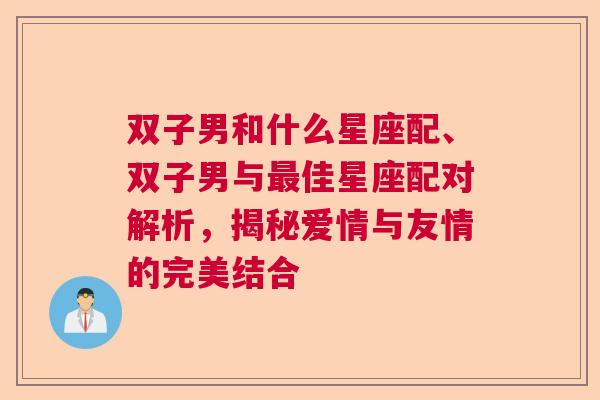 双子男和什么星座配、双子男与最佳星座配对解析，揭秘爱情与友情的完美结合